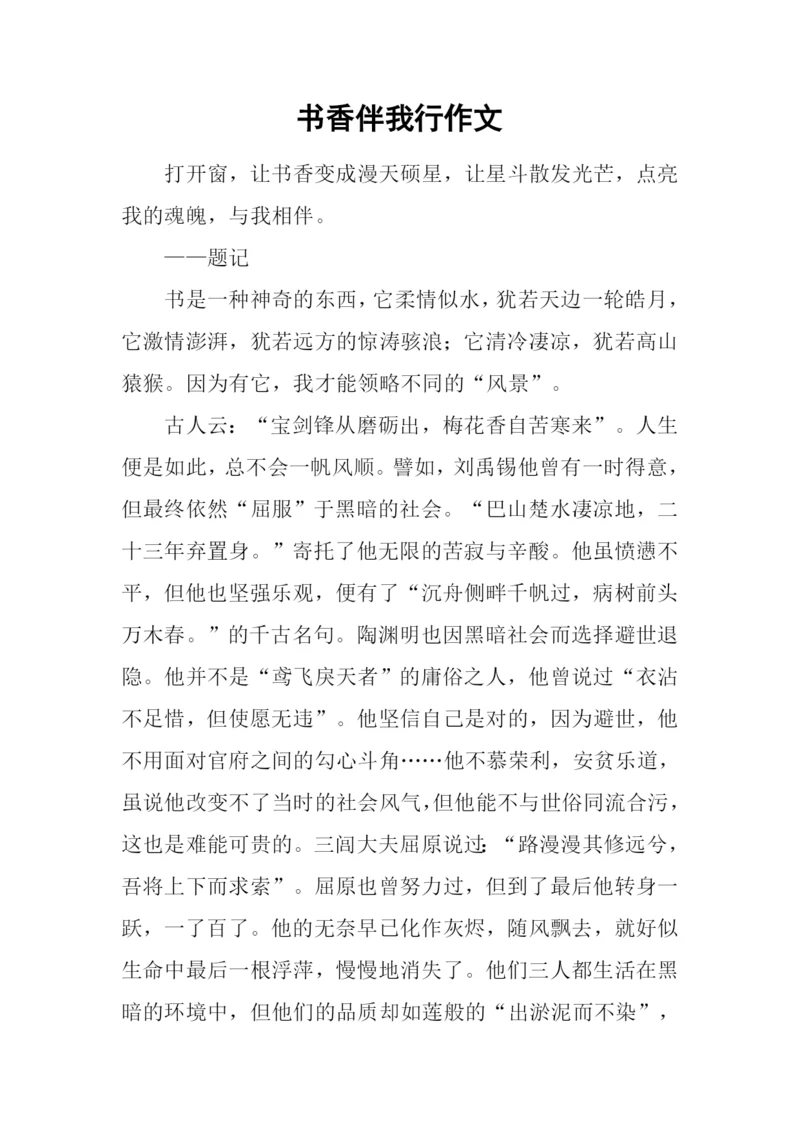 书香伴我行作文

打开窗，让书香变成漫天硕星，让星斗散发光芒，点亮我的魂魄，与我相伴。

——题记

书是一种神奇的东西，它柔情似水，犹若天边一轮皓月，它激情澎湃，犹若远方的惊涛骇浪；它清冷凄凉，犹若高山猿猴。因为有它，我才能领略不同的“风景”。

古人云：“宝剑锋从磨砺出，梅花香自苦寒来”。人生便是如此，总不会一帆风顺。譬如，刘禹锡他曾有一时得意，但最终依然“屈服”于黑暗的社会。“巴山楚水凄凉地，二十三年弃置身。”寄托了他无限的苦寂与辛酸。他虽愤懑不平，但他也坚强乐观，便有了“沉舟侧畔千帆过，病树前头万木春。”的千古名句。陶渊明也因黑暗社会而选择避世退隐。他并不是“鸢飞戾天者”的庸俗之人，他曾说过“衣沾不足惜，但使愿无违”。他坚信自己是对的，因为避世，他不用面对官府之间的勾心斗角……他不慕荣利，安贫乐道，虽说他改变不了当时的社会风气，但他能不与世俗同流合污，这也是难能可贵的。三闾大夫屈原说过：“路漫漫其修远兮，吾将上下而求索”。屈原也曾努力过，但到了最后他转身一跃，一了百了。他的无奈早已化作灰烬，随风飘去，就好似生命中最后一根浮萍，慢慢地消失了。他们三人都生活在黑暗的环境中，但他们的品质却如莲般的“出淤泥而不染”，